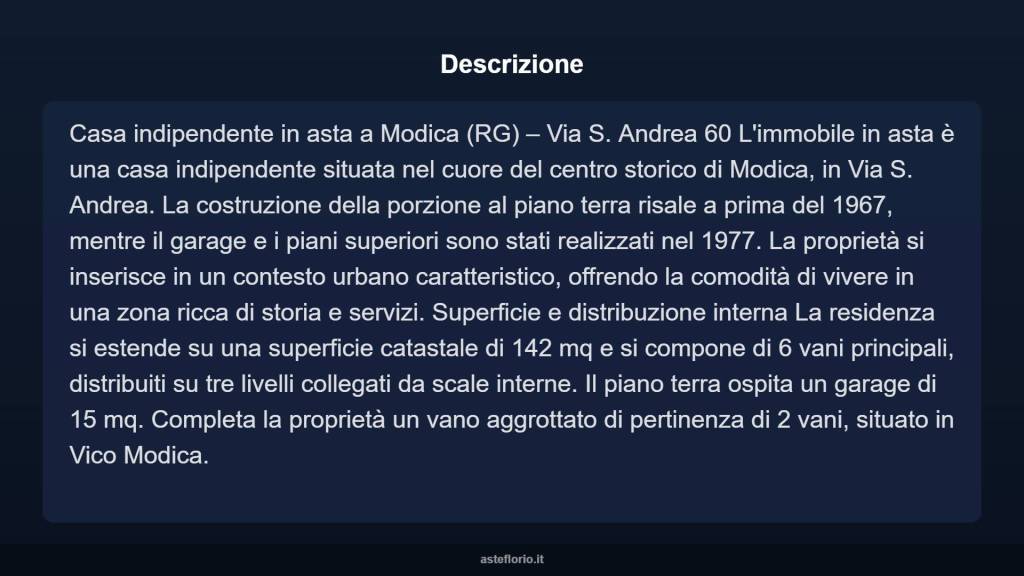 Descrizione

Casa indipendente in asta a Modica (RG) – Via S. Andrea 60 L'immobile in asta è una casa indipendente situata nel cuore del centro storico di Modica, in Via S. Andrea. La costruzione della porzione al piano terra risale a prima del 1967, mentre il garage e i piani superiori sono stati realizzati nel 1977. La proprietà si inserisce in un contesto urbano caratteristico, offrendo la comodità di vivere in una zona ricca di storia e servizi. Superficie e distribuzione interna La residenza si estende su una superficie catastale di 142 mq e si compone di 6 vani principali, distribuiti su tre livelli collegati da scale interne. Il piano terra ospita un garage di 15 mq. Completa la proprietà un vano aggrottato di pertinenza di 2 vani, situato in Vico Modica.

asteflorio.it